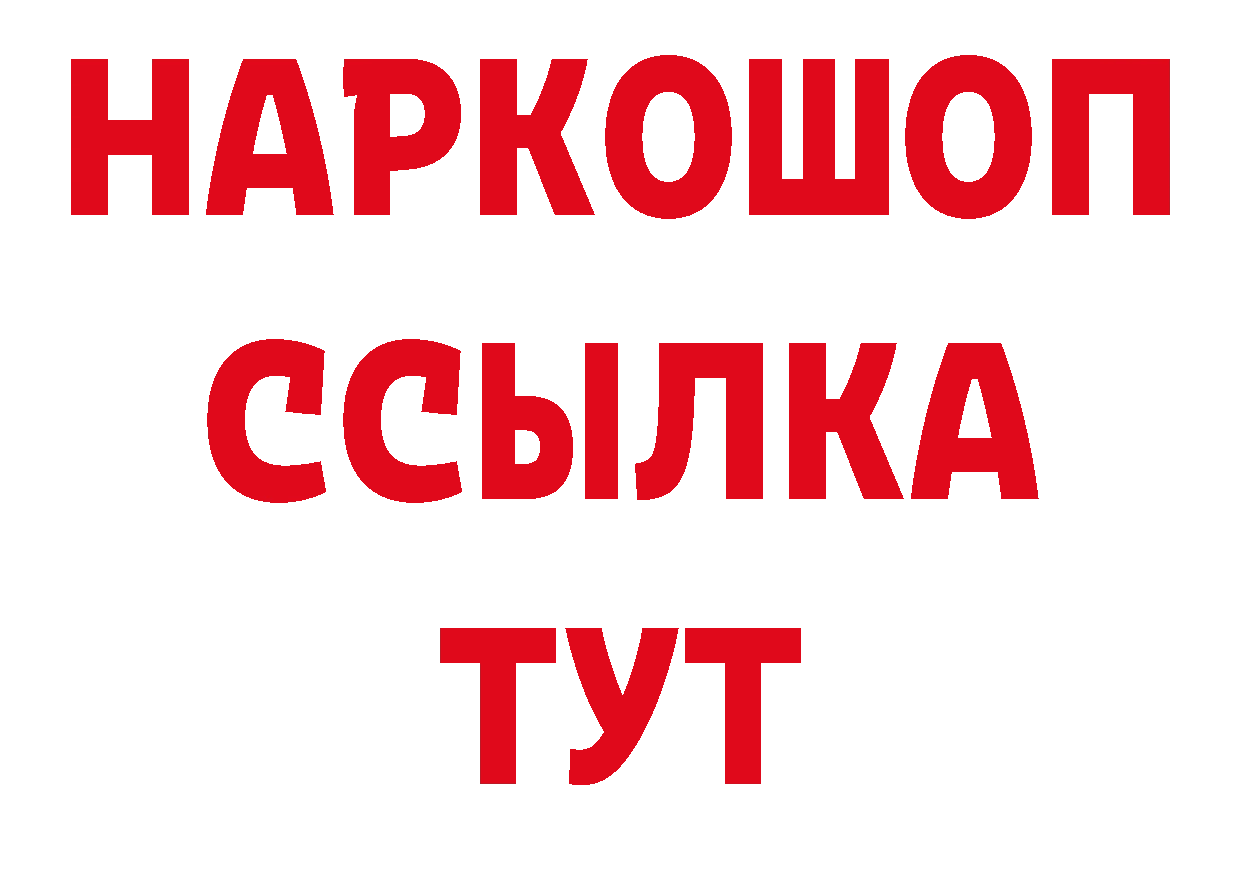 НАРКОШОП
ССЫЛКА
ТУТ